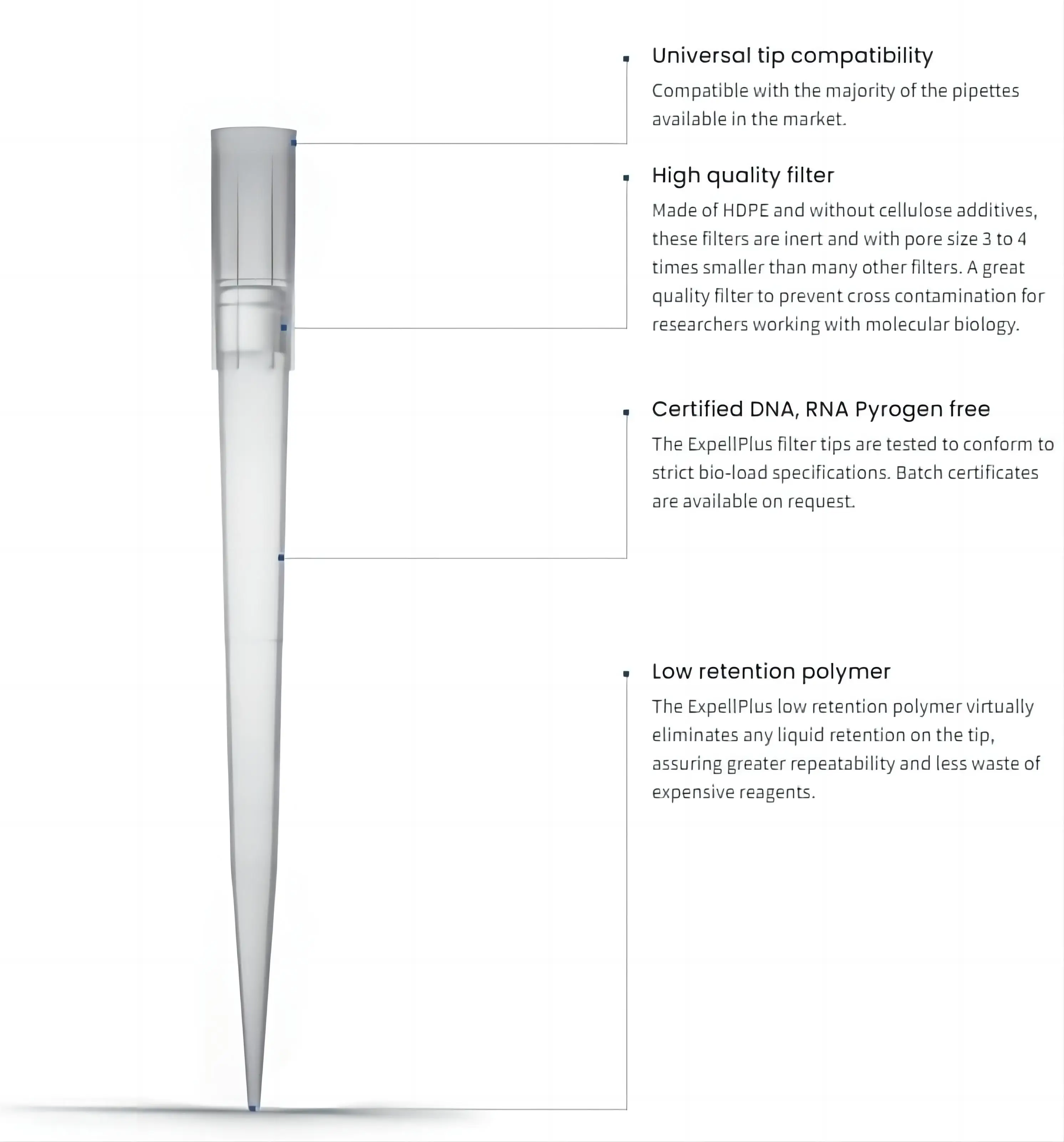 Universal tip compatibility

Compatible with the majority of the pipettes available in the market.

High quality filter

Made of HDPE and without cellulose additives, these filters are inert and with pore size 3 to 4 times smaller than many other filters. A great quality filter to prevent cross contamination for researchers working with molecular biology.

Certified DNA, RNA Pyrogen free

The ExpellPlus filter tips are tested to conform to strict bio-load specifications. Batch certificates are available on request.

Low retention polymer

The ExpellPlus low retention polymer virtually eliminates any liquid retention on the tip, assuring greater repeatability and less waste of expensive reagents.